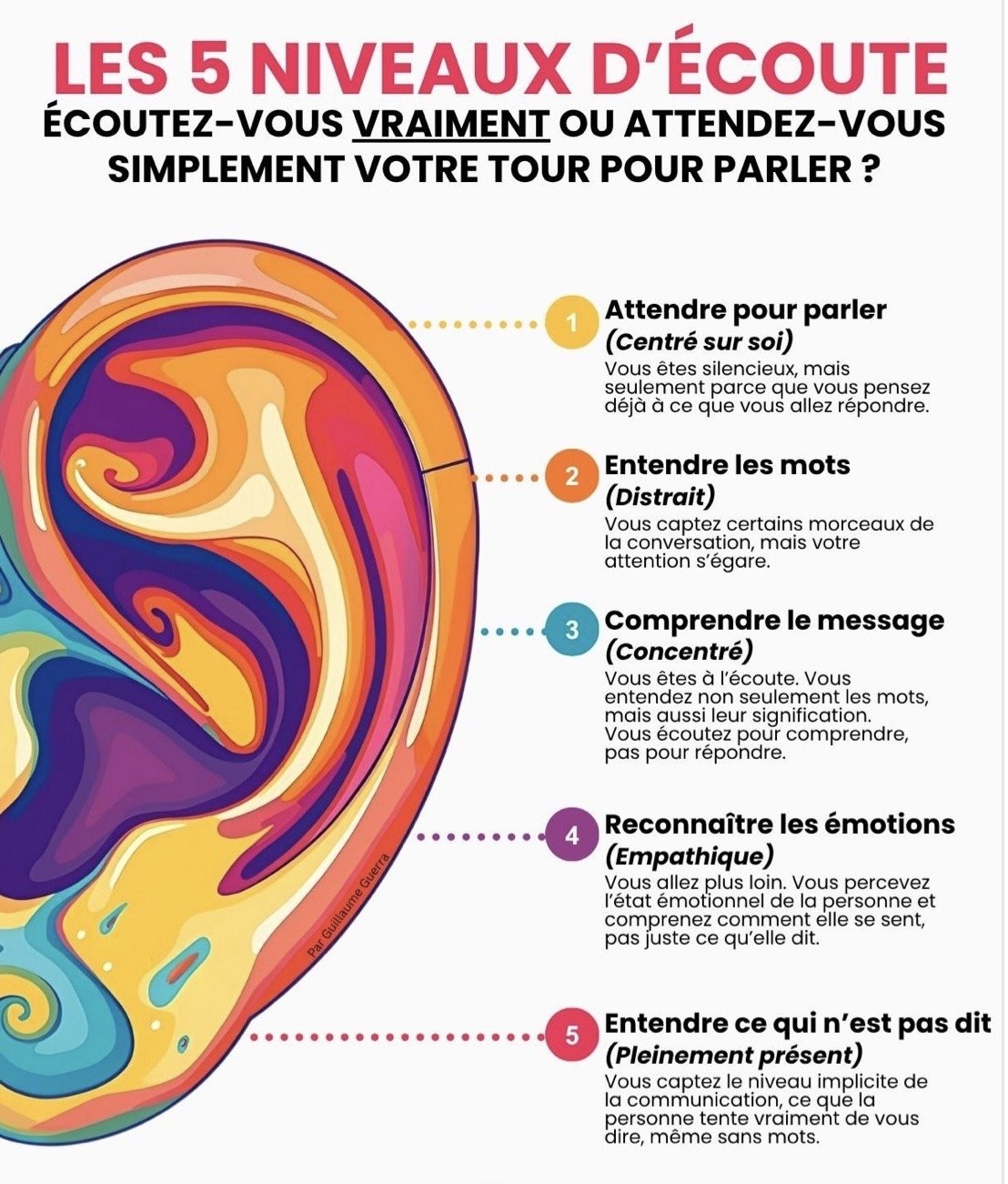 LES 5 NIVEAUX D'ÉCOUTE

ÉCOUTEZ-VOUS VRAIMENT OU ATTENDEZ-VOUS SIMPLEMENT VOTRE TOUR POUR PARLER ?

1 Attendre pour parler
(Centré sur soi)
Vous êtes silencieux, mais seulement parce que vous pensez déjà à ce que vous allez répondre.

2 Entendre les mots
(Distrait)
Vous captez certains morceaux de la conversation, mais votre attention s'égare.

3 Comprendre le message
(Concentré)
Vous êtes à l'écoute. Vous entendez non seulement les mots, mais aussi leur signification. Vous écoutez pour comprendre, pas pour répondre.

4 Reconnaître les émotions
(Empathique)
Vous allez plus loin. Vous percevez l'état émotionnel de la personne et comprenez comment elle se sent, pas juste ce qu'elle dit.

5 Entendre ce qui n'est pas dit
(Pleinement présent)
Vous captez le niveau implicite de la communication, ce que la personne tente vraiment de vous dire, même sans mots.

Par Guillaume Guerra